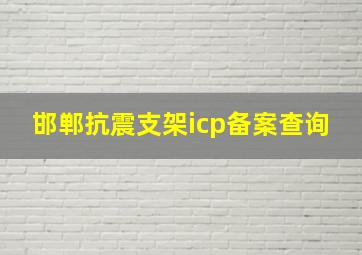 邯郸抗震支架icp备案查询